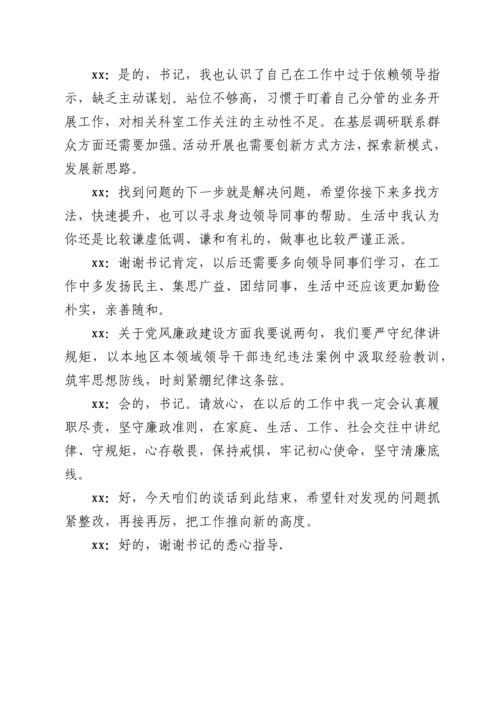 xx：是的，书记，我也认识了自己在工作中过于依赖领导指示，缺乏主动谋划。站位不够高，习惯于盯着自己分管的业务开展工作，对相关科室工作关注的主动性不足。在基层调研联系群众方面还需要加强。活动开展也需要创新方式方法，探索新模式，发展新思路。

xx：找到问题的下一步就是解决问题，希望你接下来多找方法，快速提升，也可以寻求身边领导同事的帮助。生活中我认为你还是比较谦虚低调、谦和有礼的，做事也比较严谨正派。

xx：谢谢书记肯定，以后还需要多向领导同事们学习，在工作中多发扬民主、集思广益、团结同事，生活中还应该更加勤俭朴实，亲善随和。

xx：关于党风廉政建设方面我要说两句，我们要严守纪律讲规矩，以本地区本领域领导干部违纪违法案例中汲取经验教训，筑牢思想防线，时刻紧绷纪律这条弦。

xx：会的，书记。请放心，在以后的工作中我一定会认真履职尽责，坚守廉政准则，在家庭、生活、工作、社会交往中讲纪律、守规矩，心存敬畏，保持戒惧，牢记初心使命，坚守清廉底线。

xx：好，今天咱们的谈话到此结束，希望针对发现的问题抓紧整改，再接再厉，把工作推向新的高度。

xx：好的，谢谢书记的悉心指导.